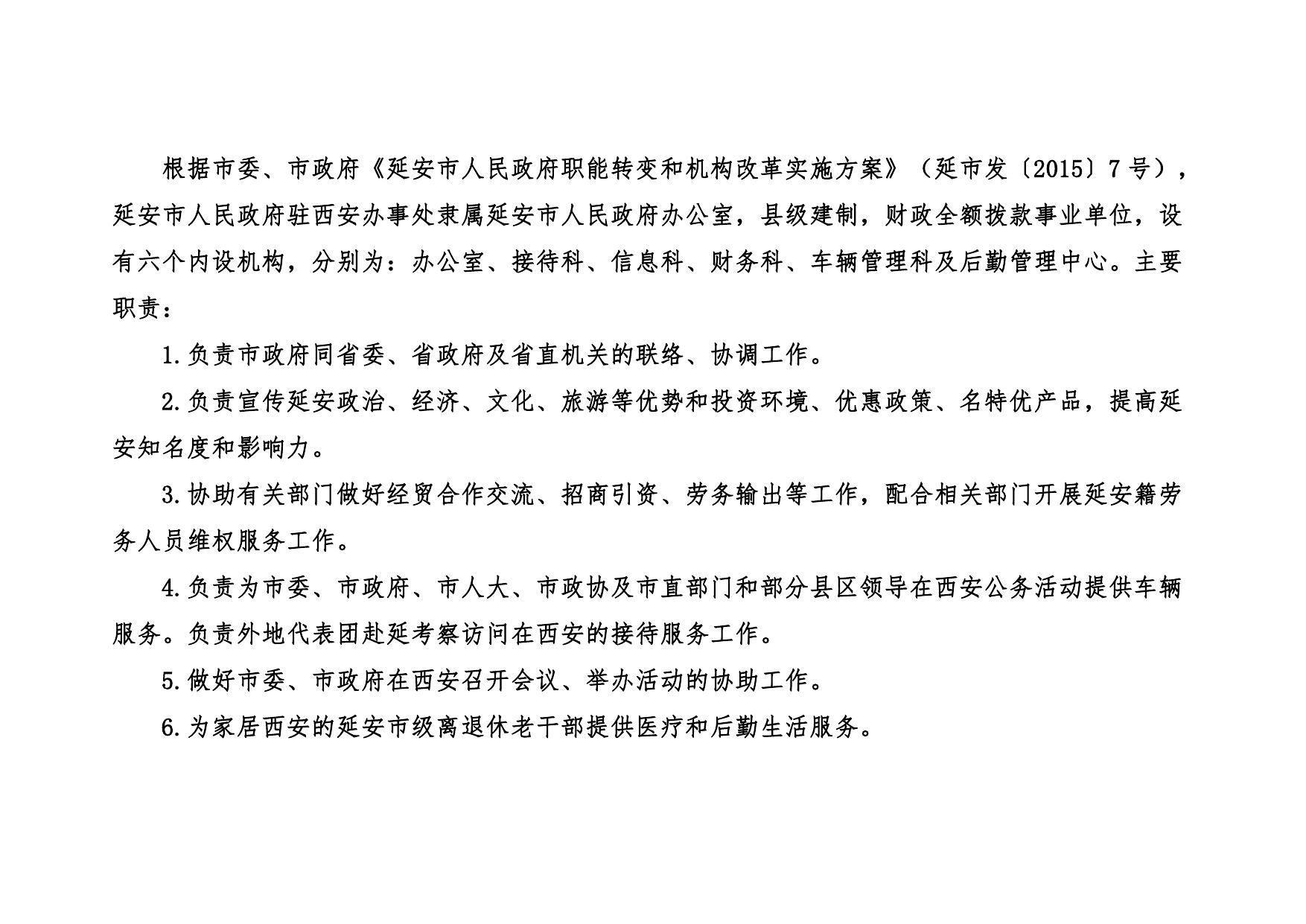 根据市委、市政府《延安市人民政府职能转变和机构改革实施方案》（延市发〔2015〕7号），延安市人民政府驻西安办事处隶属延安市人民政府办公室，县级建制，财政全额拨款事业单位，设有六个内设机构，分别为：办公室、接待科、信息科、财务科、车辆管理科及后勤管理中心。主要职责：

1.负责市政府同省委、省政府及省直机关的联络、协调工作。

2.负责宣传延安政治、经济、文化、旅游等优势和投资环境、优惠政策、名特优产品，提高延安知名度和影响力。

3.协助有关部门做好经贸合作交流、招商引资、劳务输出等工作，配合相关部门开展延安籍劳务人员维权服务工作。

4.负责为市委、市政府、市人大、市政协及市直部门和部分县区领导在西安公务活动提供车辆服务。负责外地代表团赴延考察访问在西安的接待服务工作。

5.做好市委、市政府在西安召开会议、举办活动的协助工作。

6.为家居西安的延安市级离退休老干部提供医疗和后勤生活服务。